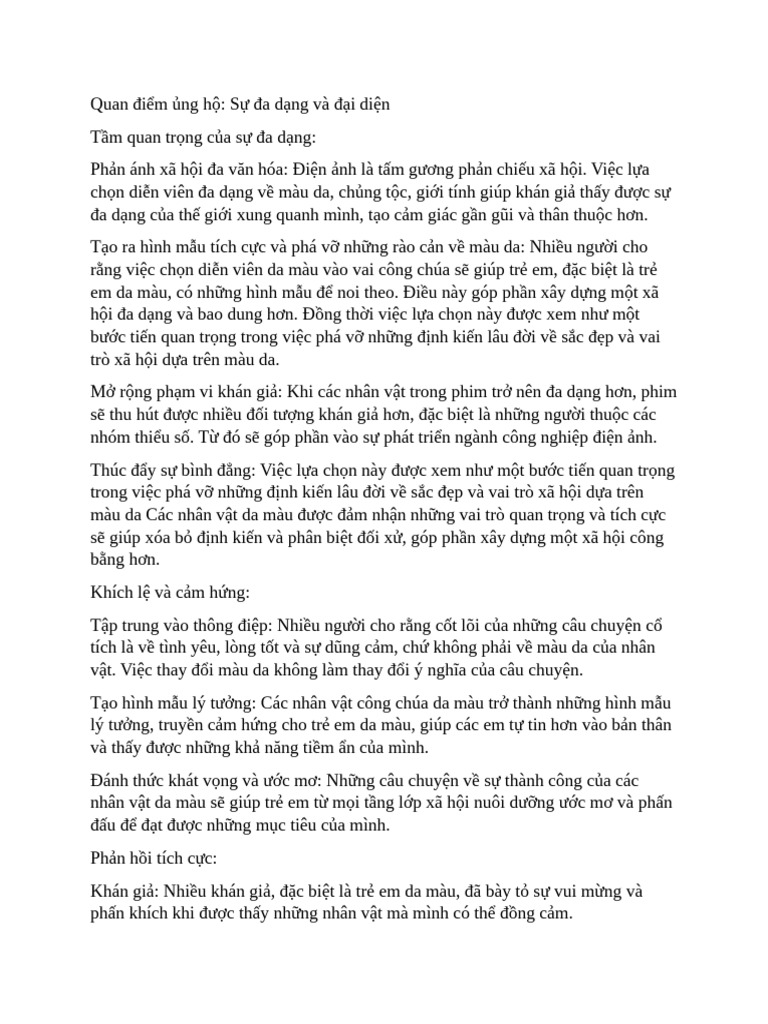 Quan điểm ủng hộ: Sự đa dạng và đại diện

Tầm quan trọng của sự đa dạng:

Phản ánh xã hội đa văn hóa: Điện ảnh là tấm gương phản chiếu xã hội. Việc lựa chọn diễn viên đa dạng về màu da, chủng tộc, giới tính giúp khán giả thấy được sự đa dạng của thế giới xung quanh mình, tạo cảm giác gần gũi và thân thuộc hơn.

Tạo ra hình mẫu tích cực và phá vỡ những rào cản về màu da: Nhiều người cho rằng việc chọn diễn viên da màu vào vai công chúa sẽ giúp trẻ em, đặc biệt là trẻ em da màu, có những hình mẫu để noi theo. Điều này góp phần xây dựng một xã hội đa dạng và bao dung hơn. Đồng thời việc lựa chọn này được xem như một bước tiến quan trọng trong việc phá vỡ những định kiến lâu đời về sắc đẹp và vai trò xã hội dựa trên màu da.

Mở rộng phạm vi khán giả: Khi các nhân vật trong phim trở nên đa dạng hơn, phim sẽ thu hút được nhiều đối tượng khán giả hơn, đặc biệt là những người thuộc các nhóm thiểu số. Từ đó sẽ góp phần vào sự phát triển ngành công nghiệp điện ảnh.

Thúc đẩy sự bình đẳng: Việc lựa chọn này được xem như một bước tiến quan trọng trong việc phá vỡ những định kiến lâu đời về sắc đẹp và vai trò xã hội dựa trên màu da Các nhân vật da màu được đảm nhận những vai trò quan trọng và tích cực sẽ giúp xóa bỏ định kiến và phân biệt đối xử, góp phần xây dựng một xã hội công bằng hơn.

Khích lệ và cảm hứng:

Tập trung vào thông điệp: Nhiều người cho rằng cốt lõi của những câu chuyện cổ tích là về tình yêu, lòng tốt và sự dũng cảm, chứ không phải về màu da của nhân vật. Việc thay đổi màu da không làm thay đổi ý nghĩa của câu chuyện.

Tạo hình mẫu lý tưởng: Các nhân vật công chúa da màu trở thành những hình mẫu lý tưởng, truyền cảm hứng cho trẻ em da màu, giúp các em tự tin hơn vào bản thân và thấy được những khả năng tiềm ẩn của mình.

Đánh thức khát vọng và ước mơ: Những câu chuyện về sự thành công của các nhân vật da màu sẽ giúp trẻ em từ mọi tầng lớp xã hội nuôi dưỡng ước mơ và phấn đấu để đạt được những mục tiêu của mình.

Phản hồi tích cực:

Khán giả: Nhiều khán giả, đặc biệt là trẻ em da màu, đã bày tỏ sự vui mừng và phấn khích khi được thấy những nhân vật mà mình có thể đồng cảm.